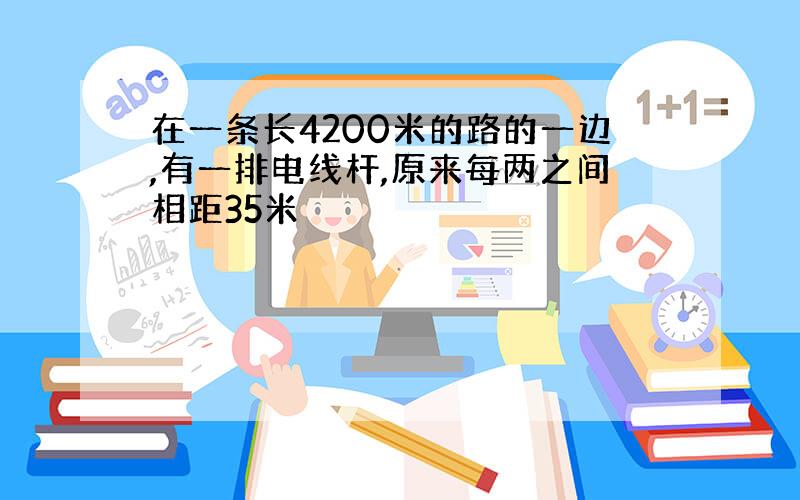 abc

1+1=

在一条长4200米的路的一边,有一排电线杆,原来每两之间相距35米